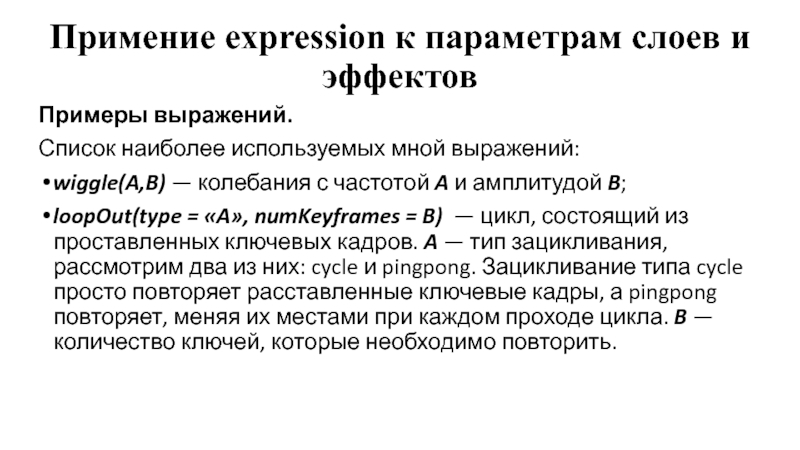 Примение expression к параметрам слоев и эффектов

Примеры выражений.

Список наиболее используемых мной выражений:

•wiggle(A,B) — колебания с частотой A и амплитудой B;

•loopOut(type = «A», numKeyframes = B) — цикл, состоящий из проставленных ключевых кадров. A — тип зацикливания, рассмотрим два из них: cycle и pingpong. Зацикливание типа cycle просто повторяет расставленные ключевые кадры, а pingpong повторяет, меняя их местами при каждом проходе цикла. B — количество ключей, которые необходимо повторить.